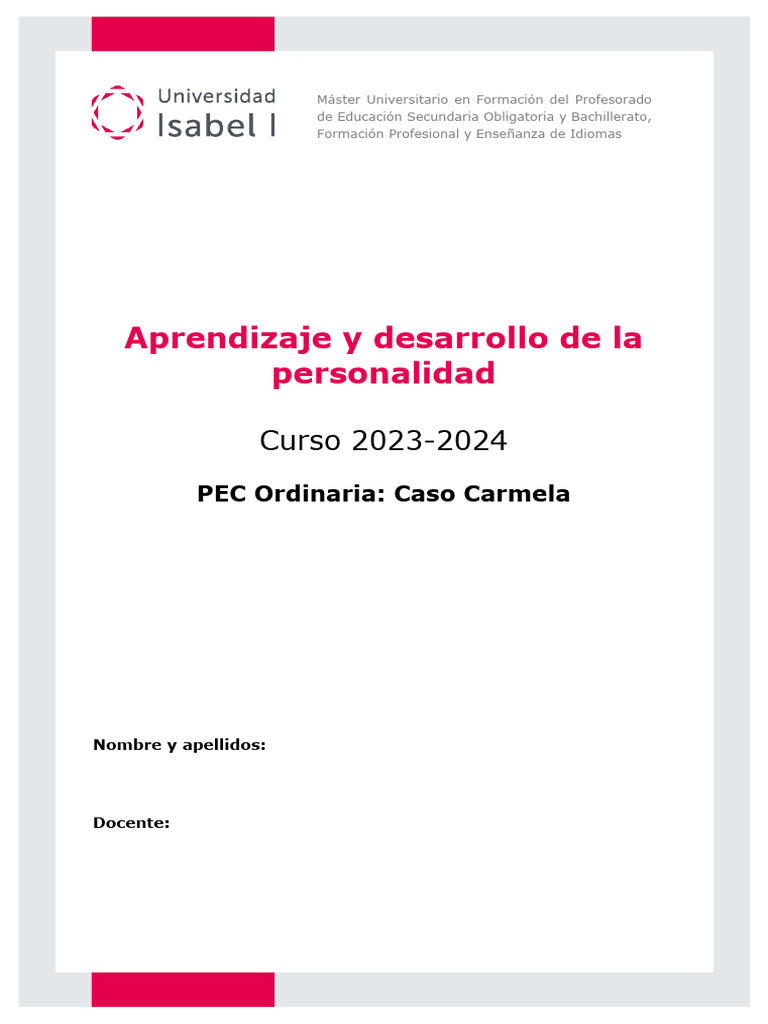 Universidad
Isabel I

Máster Universitario en Formación del Profesorado de Educación Secundaria Obligatoria y Bachillerato, Formación Profesional y Enseñanza de Idiomas

Aprendizaje y desarrollo de la personalidad

Curso 2023-2024

PEC Ordinaria: Caso Carmela

Nombre y apellidos:

Docente: